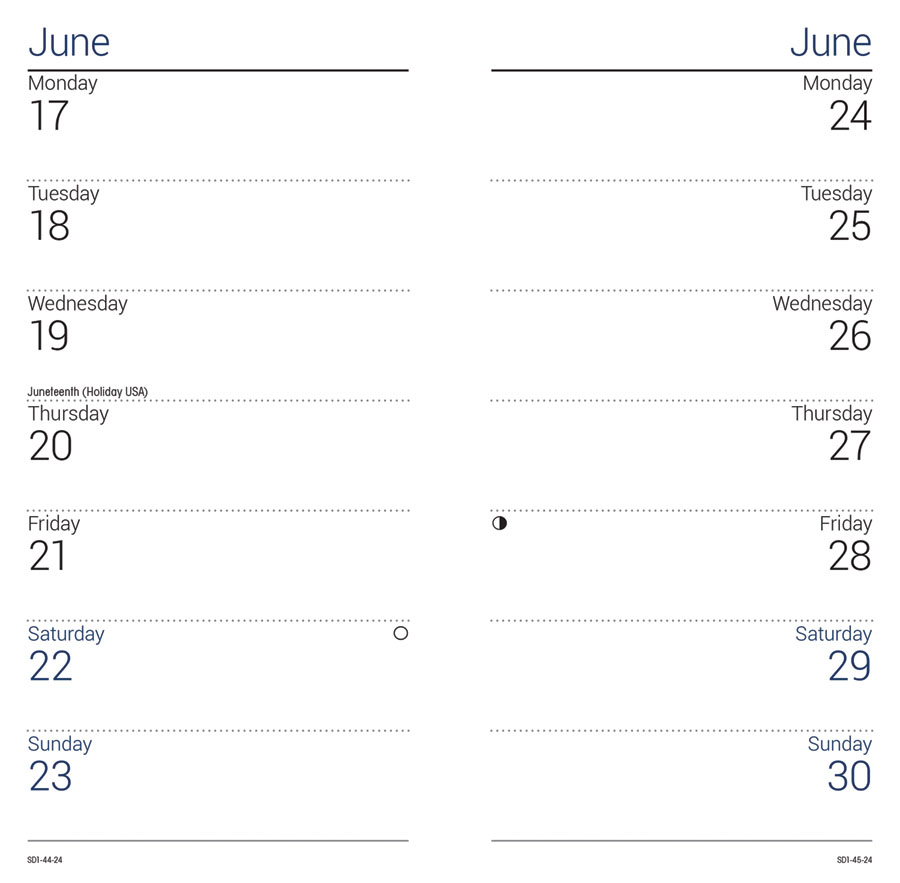 June

Monday
17

Tuesday
18

Wednesday
19

Juneteenth (Holiday USA)

Thursday
20

Friday
21

Saturday
22

Sunday
23

SD1-44-24

June

Monday
24

Tuesday
25

Wednesday
26

Thursday
27

Friday
28

Saturday
29

Sunday
30

SD1-45-24